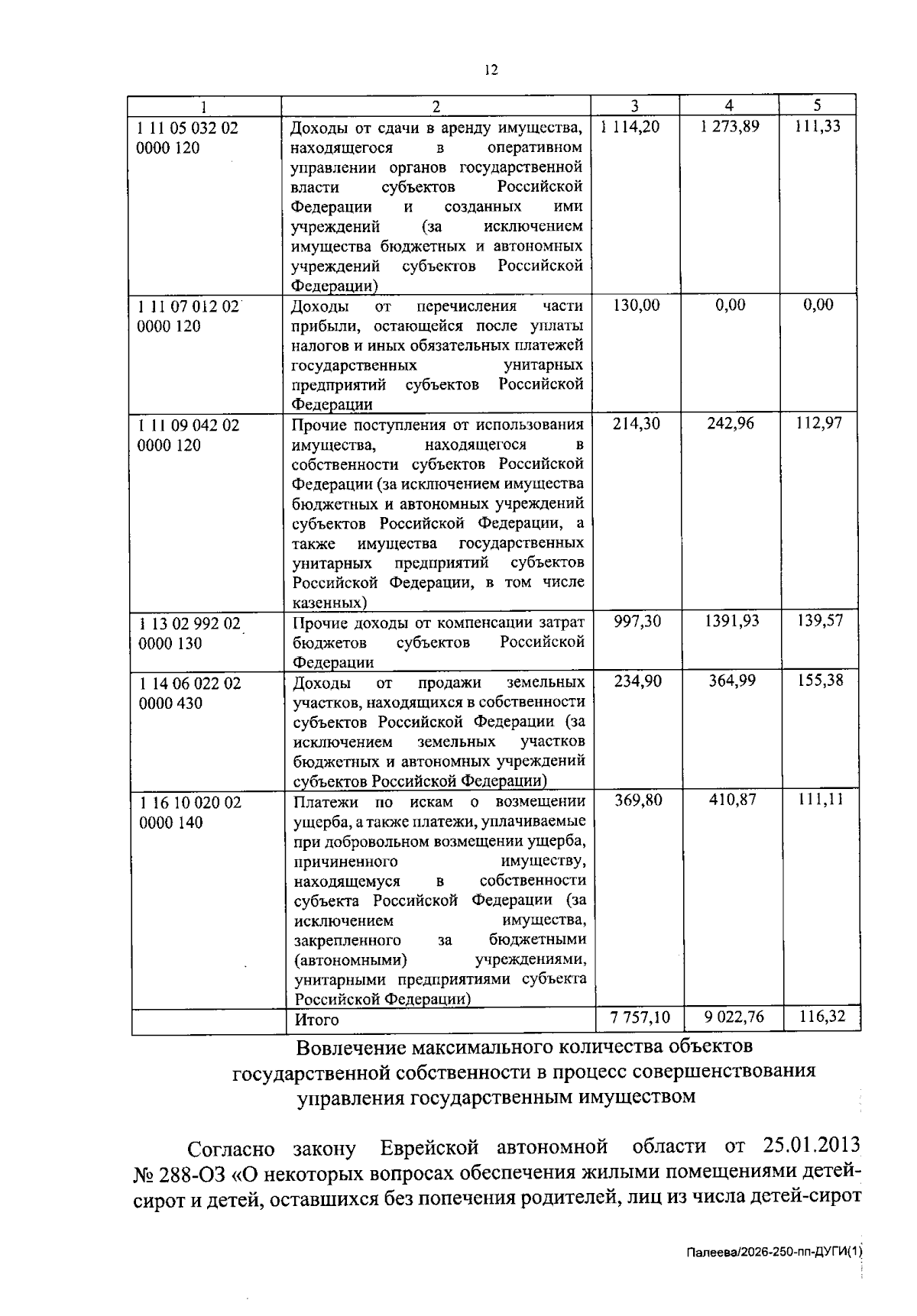 12

| 1 | 2 | 3 | 4 | 5 |
|---|---|---|---|---|
| 1 11 05 032 02 0000 120 | Доходы от сдачи в аренду имущества, находящегося в оперативном управлении органов государственной власти субъектов Российской Федерации и созданных ими учреждений (за исключением имущества бюджетных и автономных учреждений субъектов Российской Федерации) | 1 114,20 | 1 273,89 | 111,33 |
| 1 11 07 012 02 0000 120 | Доходы от перечисления части прибыли, остающейся после уплаты налогов и иных обязательных платежей государственных унитарных предприятий субъектов Российской Федерации | 130,00 | 0,00 | 0,00 |
| 1 11 09 042 02 0000 120 | Прочие поступления от использования имущества, находящегося в собственности субъектов Российской Федерации (за исключением имущества бюджетных и автономных учреждений субъектов Российской Федерации, а также имущества государственных унитарных предприятий субъектов Российской Федерации, в том числе казенных) | 214,30 | 242,96 | 112,97 |
| 1 13 02 992 02 0000 130 | Прочие доходы от компенсации затрат бюджетов субъектов Российской Федерации | 997,30 | 1391,93 | 139,57 |
| 1 14 06 022 02 0000 430 | Доходы от продажи земельных участков, находящихся в собственности субъектов Российской Федерации (за исключением земельных участков бюджетных и автономных учреждений субъектов Российской Федерации) | 234,90 | 364,99 | 155,38 |
| 1 16 10 020 02 0000 140 | Платежи по искам о возмещении ущерба, а также платежи, уплачиваемые при добровольном возмещении ущерба, причиненного имуществу, находящемуся в собственности субъекта Российской Федерации (за исключением имущества, закрепленного за бюджетными (автономными) учреждениями, унитарными предприятиями субъекта Российской Федерации) | 369,80 | 410,87 | 111,11 |
|  | Итого | 7 757,10 | 9 022,76 | 116,32 |

Вовлечение максимального количества объектов государственной собственности в процесс совершенствования управления государственным имуществом

Согласно закону Еврейской автономной области от 25.01.2013 № 288-ОЗ «О некоторых вопросах обеспечения жилыми помещениями детей-сирот и детей, оставшихся без попечения родителей, лиц из числа детей-сирот

Палеева/2026-250-пп-ДУГИ(1)